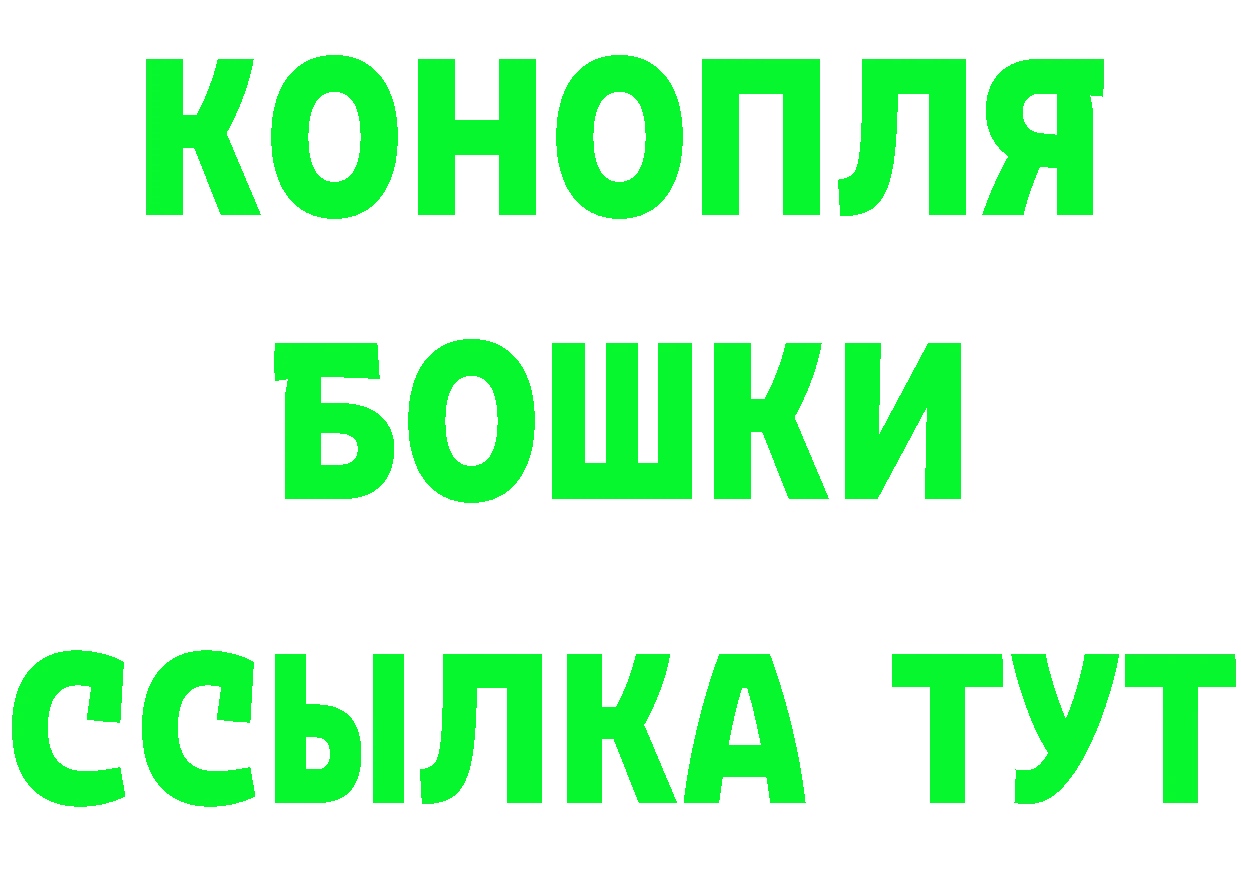 КОНОПЛЯ
БОШКИ
ССЫЛКА ТУТ